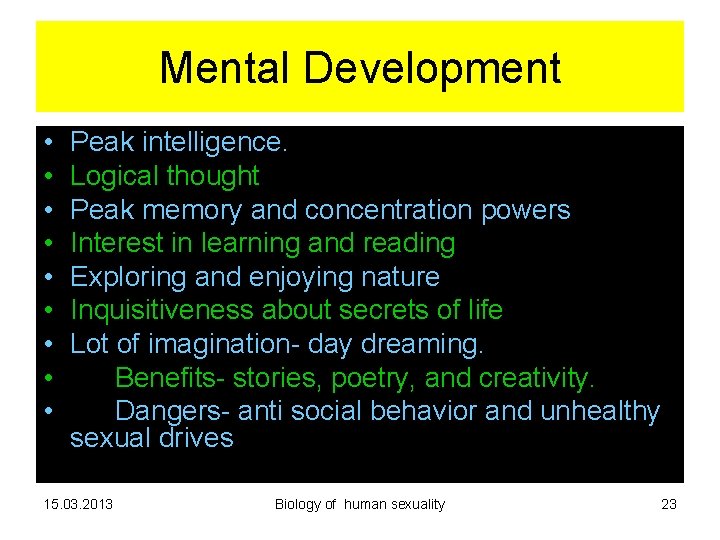 Mental Development

• Peak intelligence.
• Logical thought
• Peak memory and concentration powers
• Interest in learning and reading
• Exploring and enjoying nature
• Inquisitiveness about secrets of life
• Lot of imagination- day dreaming.
• Benefits- stories, poetry, and creativity.
• Dangers- anti social behavior and unhealthy sexual drives

15.03.2013

Biology of human sexuality

23